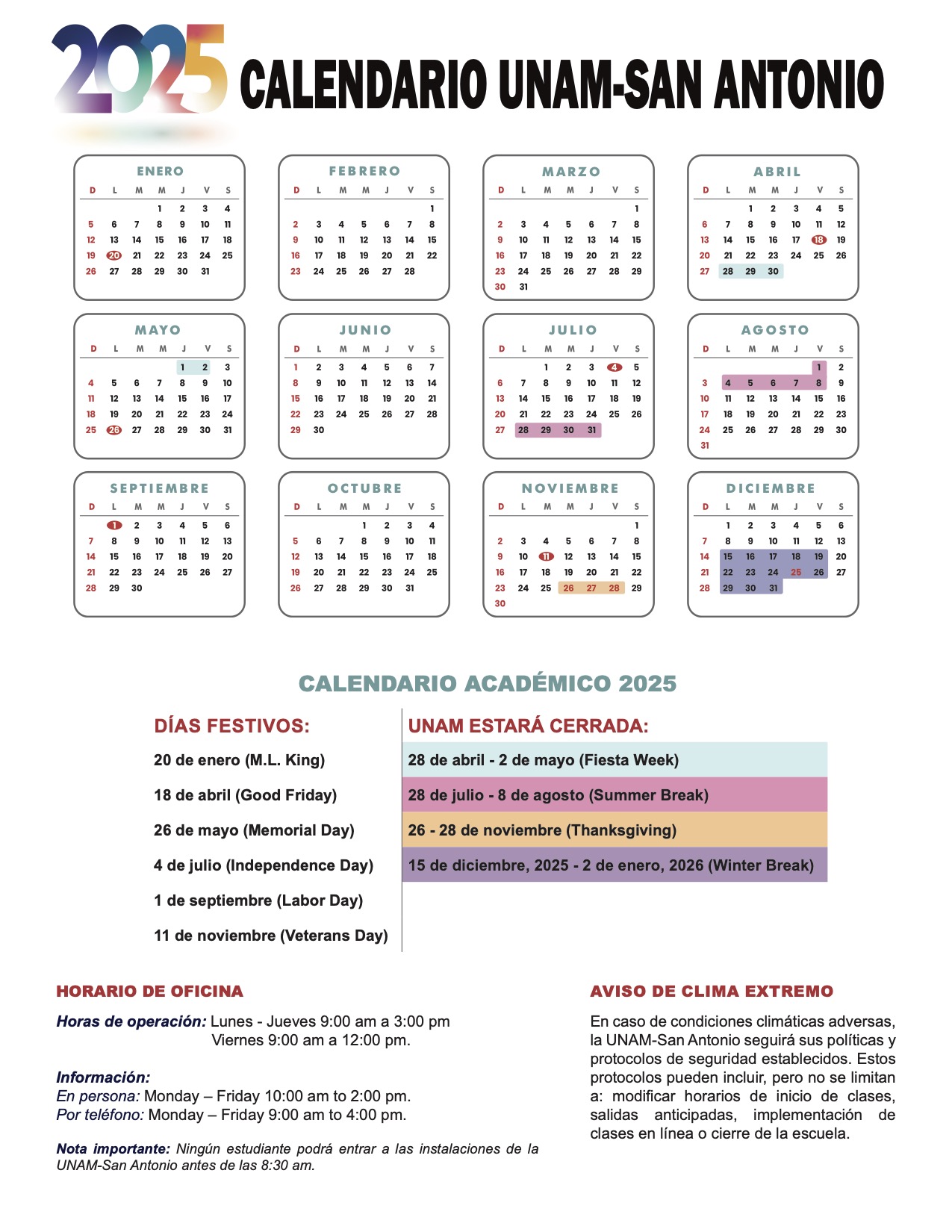 2025 CALENDARIO UNAM-SAN ANTONIO

ENERO

| D | L | M | M | J | V | S |
|---|---|---|---|---|---|---|
| | | | 1 | 2 | 3 | 4 |
| 5 | 6 | 7 | 8 | 9 | 10 | 11 |
| 12 | 13 | 14 | 15 | 16 | 17 | 18 |
| 19 | 20 | 21 | 22 | 23 | 24 | 25 |
| 26 | 27 | 28 | 29 | 30 | 31 | |

FEBRERO

| D | L | M | M | J | V | S |
|---|---|---|---|---|---|---|
| | | | | | | 1 |
| 2 | 3 | 4 | 5 | 6 | 7 | 8 |
| 9 | 10 | 11 | 12 | 13 | 14 | 15 |
| 16 | 17 | 18 | 19 | 20 | 21 | 22 |
| 23 | 24 | 25 | 26 | 27 | 28 | |

MARZO

| D | L | M | M | J | V | S |
|---|---|---|---|---|---|---|
| | | | | | | 1 |
| 2 | 3 | 4 | 5 | 6 | 7 | 8 |
| 9 | 10 | 11 | 12 | 13 | 14 | 15 |
| 16 | 17 | 18 | 19 | 20 | 21 | 22 |
| 23 | 24 | 25 | 26 | 27 | 28 | 29 |
| 30 | 31 | | | | | |

ABRIL

| D | L | M | M | J | V | S |
|---|---|---|---|---|---|---|
| | | 1 | 2 | 3 | 4 | 5 |
| 6 | 7 | 8 | 9 | 10 | 11 | 12 |
| 13 | 14 | 15 | 16 | 17 | 18 | 19 |
| 20 | 21 | 22 | 23 | 24 | 25 | 26 |
| 27 | 28 | 29 | 30 | | | |

MAYO

| D | L | M | M | J | V | S |
|---|---|---|---|---|---|---|
| | | | | 1 | 2 | 3 |
| 4 | 5 | 6 | 7 | 8 | 9 | 10 |
| 11 | 12 | 13 | 14 | 15 | 16 | 17 |
| 18 | 19 | 20 | 21 | 22 | 23 | 24 |
| 25 | 26 | 27 | 28 | 29 | 30 | 31 |

JUNIO

| D | L | M | M | J | V | S |
|---|---|---|---|---|---|---|
| 1 | 2 | 3 | 4 | 5 | 6 | 7 |
| 8 | 9 | 10 | 11 | 12 | 13 | 14 |
| 15 | 16 | 17 | 18 | 19 | 20 | 21 |
| 22 | 23 | 24 | 25 | 26 | 27 | 28 |
| 29 | 30 | | | | | |

JULIO

| D | L | M | M | J | V | S |
|---|---|---|---|---|---|---|
| | | 1 | 2 | 3 | 4 | 5 |
| 6 | 7 | 8 | 9 | 10 | 11 | 12 |
| 13 | 14 | 15 | 16 | 17 | 18 | 19 |
| 20 | 21 | 22 | 23 | 24 | 25 | 26 |
| 27 | 28 | 29 | 30 | 31 | | |

AGOSTO

| D | L | M | M | J | V | S |
|---|---|---|---|---|---|---|
| | | | | | 1 | 2 |
| 3 | 4 | 5 | 6 | 7 | 8 | 9 |
| 10 | 11 | 12 | 13 | 14 | 15 | 16 |
| 17 | 18 | 19 | 20 | 21 | 22 | 23 |
| 24 | 25 | 26 | 27 | 28 | 29 | 30 |
| 31 | | | | | | |

SEPTIEMBRE

| D | L | M | M | J | V | S |
|---|---|---|---|---|---|---|
| | 1 | 2 | 3 | 4 | 5 | 6 |
| 7 | 8 | 9 | 10 | 11 | 12 | 13 |
| 14 | 15 | 16 | 17 | 18 | 19 | 20 |
| 21 | 22 | 23 | 24 | 25 | 26 | 27 |
| 28 | 29 | 30 | | | | |

OCTUBRE

| D | L | M | M | J | V | S |
|---|---|---|---|---|---|---|
| | | | 1 | 2 | 3 | 4 |
| 5 | 6 | 7 | 8 | 9 | 10 | 11 |
| 12 | 13 | 14 | 15 | 16 | 17 | 18 |
| 19 | 20 | 21 | 22 | 23 | 24 | 25 |
| 26 | 27 | 28 | 29 | 30 | 31 | |

NOVIEMBRE

| D | L | M | M | J | V | S |
|---|---|---|---|---|---|---|
| | | | | | | 1 |
| 2 | 3 | 4 | 5 | 6 | 7 | 8 |
| 9 | 10 | 11 | 12 | 13 | 14 | 15 |
| 16 | 17 | 18 | 19 | 20 | 21 | 22 |
| 23 | 24 | 25 | 26 | 27 | 28 | 29 |
| 30 | | | | | | |

DICIEMBRE

| D | L | M | M | J | V | S |
|---|---|---|---|---|---|---|
| | 1 | 2 | 3 | 4 | 5 | 6 |
| 7 | 8 | 9 | 10 | 11 | 12 | 13 |
| 14 | 15 | 16 | 17 | 18 | 19 | 20 |
| 21 | 22 | 23 | 24 | 25 | 26 | 27 |
| 28 | 29 | 30 | 31 | | | |

CALENDARIO ACADÉMICO 2025

DÍAS FESTIVOS:

20 de enero (M.L. King)
18 de abril (Good Friday)
26 de mayo (Memorial Day)
4 de julio (Independence Day)
1 de septiembre (Labor Day)
11 de noviembre (Veterans Day)

UNAM ESTARÁ CERRADA:

28 de abril - 2 de mayo (Fiesta Week)
28 de julio - 8 de agosto (Summer Break)
26 - 28 de noviembre (Thanksgiving)
15 de diciembre, 2025 - 2 de enero, 2026 (Winter Break)

HORARIO DE OFICINA

Horas de operación: Lunes - Jueves 9:00 am a 3:00 pm
Viernes 9:00 am a 12:00 pm.

Información:
En persona: Monday – Friday 10:00 am to 2:00 pm.
Por teléfono: Monday – Friday 9:00 am to 4:00 pm.

Nota importante: Ningún estudiante podrá entrar a las instalaciones de la UNAM-San Antonio antes de las 8:30 am.

AVISO DE CLIMA EXTREMO

En caso de condiciones climáticas adversas, la UNAM-San Antonio seguirá sus políticas y protocolos de seguridad establecidos. Estos protocolos pueden incluir, pero no se limitan a: modificar horarios de inicio de clases, salidas anticipadas, implementación de clases en línea o cierre de la escuela.